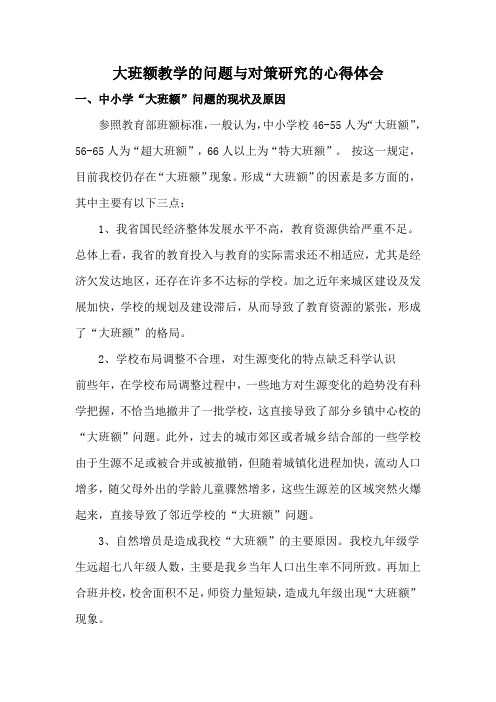 大班额教学的问题与对策研究的心得体会

一、中小学“大班额”问题的现状及原因

参照教育部班额标准，一般认为，中小学校 46-55 人为“大班额”，56-65 人为“超大班额”，66 人以上为“特大班额”。 按这一规定，目前我校仍存在“大班额”现象。形成“大班额”的因素是多方面的，其中主要有以下三点：

1、我省国民经济整体发展水平不高，教育资源供给严重不足。总体上看，我省的教育投入与教育的实际需求还不相适应，尤其是经济欠发达地区，还存在许多不达标的学校。加之近年来城区建设及发展加快，学校的规划及建设滞后，从而导致了教育资源的紧张，形成了“大班额”的格局。

2、学校布局调整不合理，对生源变化的特点缺乏科学认识

前些年，在学校布局调整过程中，一些地方对生源变化的趋势没有科学把握，不恰当地撤并了一批学校，这直接导致了部分乡镇中心校的“大班额”问题。此外，过去的城市郊区或者城乡结合部的一些学校由于生源不足或被合并或被撤销，但随着城镇化进程加快，流动人口增多，随父母外出的学龄儿童骤然增多，这些生源差的区域突然火爆起来，直接导致了邻近学校的“大班额”问题。

3、自然增员是造成我校“大班额”的主要原因。我校九年级学生远超七八年级人数，主要是我乡当年人口出生率不同所致。再加上合班并校，校舍面积不足，师资力量短缺，造成九年级出现“大班额”现象。